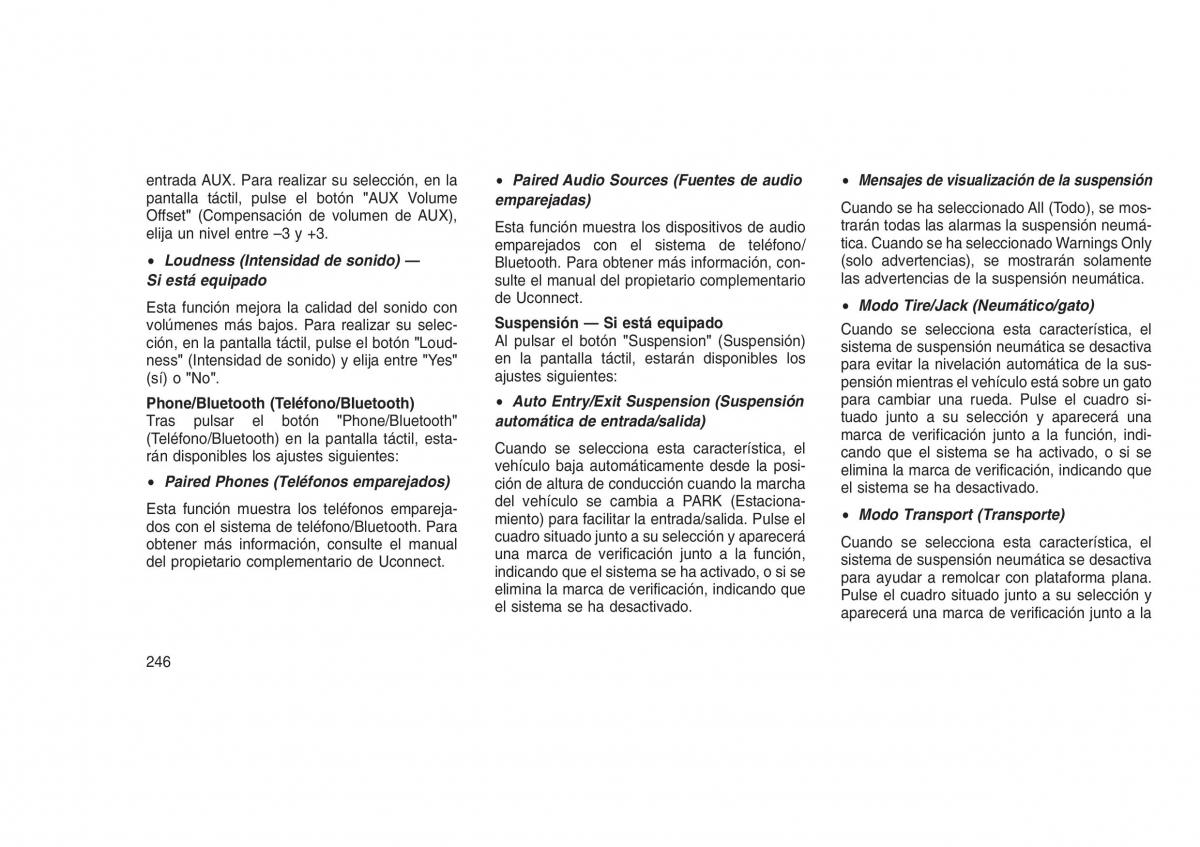 entrada AUX. Para realizar su selección, en la pantalla táctil, pulse el botón "AUX Volume Offset" (Compensación de volumen de AUX), elija un nivel entre –3 y +3.

• Loudness (Intensidad de sonido) — Si está equipado

Esta función mejora la calidad del sonido con volúmenes más bajos. Para realizar su selección, en la pantalla táctil, pulse el botón "Loudness" (Intensidad de sonido) y elija entre "Yes" (sí) o "No".

Phone/Bluetooth (Teléfono/Bluetooth)
Tras pulsar el botón "Phone/Bluetooth" (Teléfono/Bluetooth) en la pantalla táctil, estarán disponibles los ajustes siguientes:

• Paired Phones (Teléfonos emparejados)

Esta función muestra los teléfonos emparejados con el sistema de teléfono/Bluetooth. Para obtener más información, consulte el manual del propietario complementario de Uconnect.

• Paired Audio Sources (Fuentes de audio emparejadas)

Esta función muestra los dispositivos de audio emparejados con el sistema de teléfono/Bluetooth. Para obtener más información, consulte el manual del propietario complementario de Uconnect.

Suspensión — Si está equipado
Al pulsar el botón "Suspension" (Suspensión) en la pantalla táctil, estarán disponibles los ajustes siguientes:

• Auto Entry/Exit Suspension (Suspensión automática de entrada/salida)

Cuando se selecciona esta característica, el vehículo baja automáticamente desde la posición de altura de conducción cuando la marcha del vehículo se cambia a PARK (Estacionamiento) para facilitar la entrada/salida. Pulse el cuadro situado junto a su selección y aparecerá una marca de verificación junto a la función, indicando que el sistema se ha activado, o si se elimina la marca de verificación, indicando que el sistema se ha desactivado.

• Mensajes de visualización de la suspensión

Cuando se ha seleccionado All (Todo), se mostrarán todas las alarmas la suspensión neumática. Cuando se ha seleccionado Warnings Only (solo advertencias), se mostrarán solamente las advertencias de la suspensión neumática.

• Modo Tire/Jack (Neumático/gato)

Cuando se selecciona esta característica, el sistema de suspensión neumática se desactiva para evitar la nivelación automática de la suspensión mientras el vehículo está sobre un gato para cambiar una rueda. Pulse el cuadro situado junto a su selección y aparecerá una marca de verificación junto a la función, indicando que el sistema se ha activado, o si se elimina la marca de verificación, indicando que el sistema se ha desactivado.

• Modo Transport (Transporte)

Cuando se selecciona esta característica, el sistema de suspensión neumática se desactiva para ayudar a remolcar con plataforma plana. Pulse el cuadro situado junto a su selección y aparecerá una marca de verificación junto a la

246